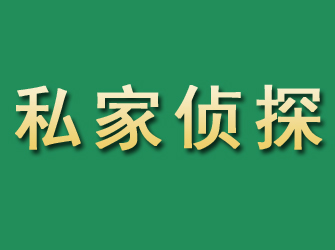 私家侦探